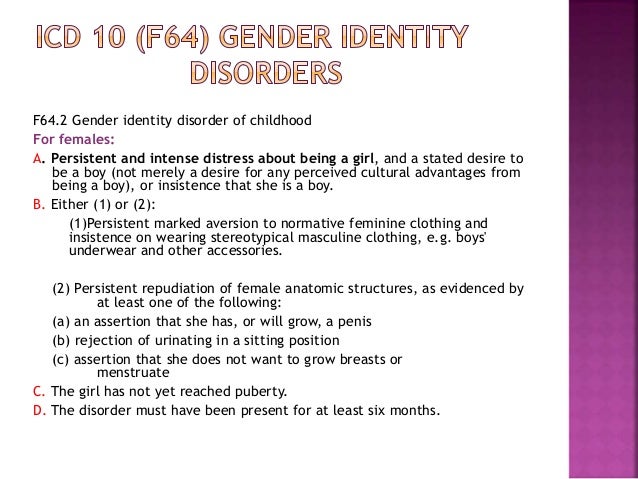 ICD 10 (F64) GENDER IDENTITY DISORDERS

F64.2 Gender identity disorder of childhood

For females:

A. Persistent and intense distress about being a girl, and a stated desire to be a boy (not merely a desire for any perceived cultural advantages from being a boy), or insistence that she is a boy.

B. Either (1) or (2):

(1)Persistent marked aversion to normative feminine clothing and insistence on wearing stereotypical masculine clothing, e.g. boys' underwear and other accessories.

(2) Persistent repudiation of female anatomic structures, as evidenced by at least one of the following:

(a) an assertion that she has, or will grow, a penis

(b) rejection of urinating in a sitting position

(c) assertion that she does not want to grow breasts or menstruate

C. The girl has not yet reached puberty.

D. The disorder must have been present for at least six months.